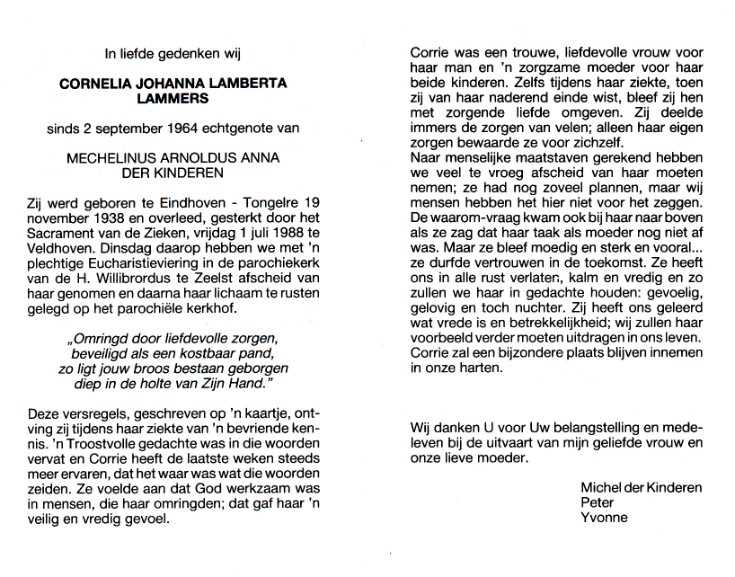 In liefde gedenken wij

CORNELIA JOHANNA LAMBERTA LAMMERS

sinds 2 september 1964 echtgenote van

MECHELINUS ARNOLDUS ANNA DER KINDEREN

Zij werd geboren te Eindhoven - Tongelre 19 november 1938 en overleed, gesterkt door het Sacrament van de Zieken, vrijdag 1 juli 1988 te Veldhoven. Dinsdag daarop hebben we met 'n plechtige Eucharistieviering in de parochiekerk van de H. Willibrordus te Zeelst afscheid van haar genomen en daarna haar lichaam te rusten gelegd op het parochiële kerkhof.

„Omringd door liefdevolle zorgen, beveiligd als een kostbaar pand, zo ligt jouw broos bestaan geborgen diep in de holte van Zijn Hand."

Deze versregels, geschreven op 'n kaartje, ontving zij tijdens haar ziekte van 'n bevriende kennis. 'n Troostvolle gedachte was in die woorden vervat en Corrie heeft de laatste weken steeds meer ervaren, dat het waar was wat die woorden zeiden. Ze voelde aan dat God werkzaam was in mensen, die haar omringden; dat gaf haar 'n veilig en vredig gevoel.

Corrie was een trouwe, liefdevolle vrouw voor haar man en 'n zorgzame moeder voor haar beide kinderen. Zelfs tijdens haar ziekte, toen zij van haar naderend einde wist, bleef zij hen met zorgende liefde omgeven. Zij deelde immers de zorgen van velen; alleen haar eigen zorgen bewaarde ze voor zichzelf.
Naar menselijke maatstaven gerekend hebben we veel te vroeg afscheid van haar moeten nemen; ze had nog zoveel plannen, maar wij mensen hebben het hier niet voor het zeggen. De waarom-vraag kwam ook bij haar naar boven als ze zag dat haar taak als moeder nog niet af was. Maar ze bleef moedig en sterk en vooral... ze durfde vertrouwen in de toekomst. Ze heeft ons in alle rust verlaten, kalm en vredig en zo zullen we haar in gedachte houden: gevoelig, gelovig en toch nuchter. Zij heeft ons geleerd wat vrede is en betrekkelijkheid; wij zullen haar voorbeeld verder moeten uitdragen in ons leven. Corrie zal een bijzondere plaats blijven innemen in onze harten.

Wij danken U voor Uw belangstelling en medeleven bij de uitvaart van mijn geliefde vrouw en onze lieve moeder.

Michel der Kinderen
Peter
Yvonne